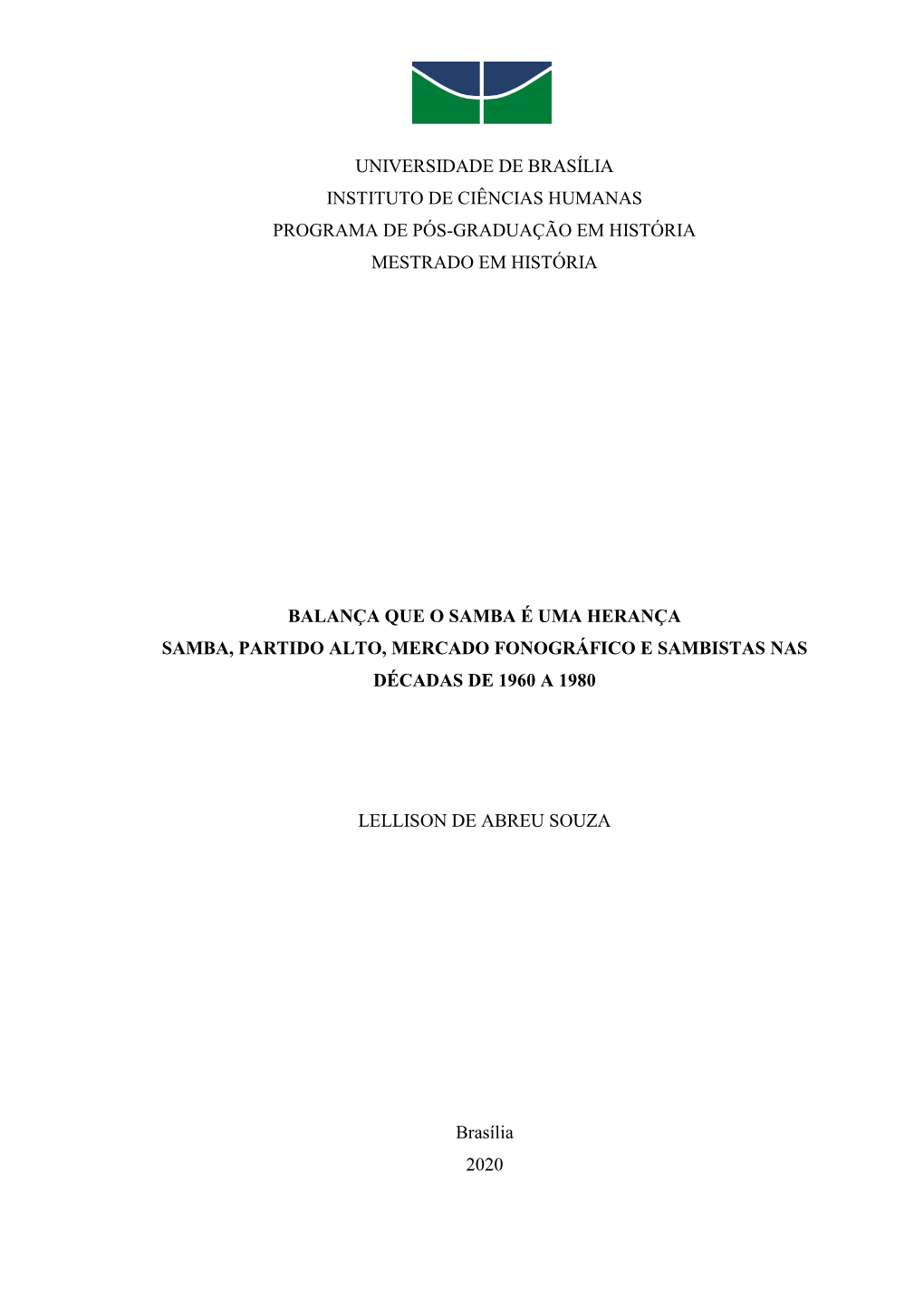 UNIVERSIDADE DE BRASÍLIA
INSTITUTO DE CIÊNCIAS HUMANAS
PROGRAMA DE PÓS-GRADUAÇÃO EM HISTÓRIA
MESTRADO EM HISTÓRIA

BALANÇA QUE O SAMBA É UMA HERANÇA
SAMBA, PARTIDO ALTO, MERCADO FONOGRÁFICO E SAMBISTAS NAS DÉCADAS DE 1960 A 1980

LELLISON DE ABREU SOUZA

Brasília
2020